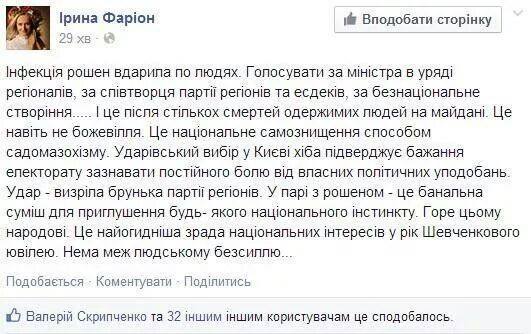 Ірина Фаріон
29 хв ·

Вподобати сторінку

Інфекція рошен вдарила по людях. Голосувати за міністра в уряді регіоналів, за співтворця партії регіонів та есдеків, за безнаціональне створіння..... І це після стількох смертей одержимих людей на майдані. Це навіть не божевілля. Це національне самознищення способом садомазохізму. Ударівський вибір у Києві хіба підверджує бажання електорату зазнавати постійного болю від власних політичних уподобань. Удар - визріла брунька партії регіонів. У парі з рошеном - це банальна суміш для приглушення будь- якого національного інстинкту. Горе цьому народові. Це найогидніша зрада національних інтересів у рік Шевченкового ювілею. Нема меж людському безсиллю...

Подобається · Коментувати · Поділитись

Валерій Скрипченко та 32 іншим іншим користувачам це сподобалось.